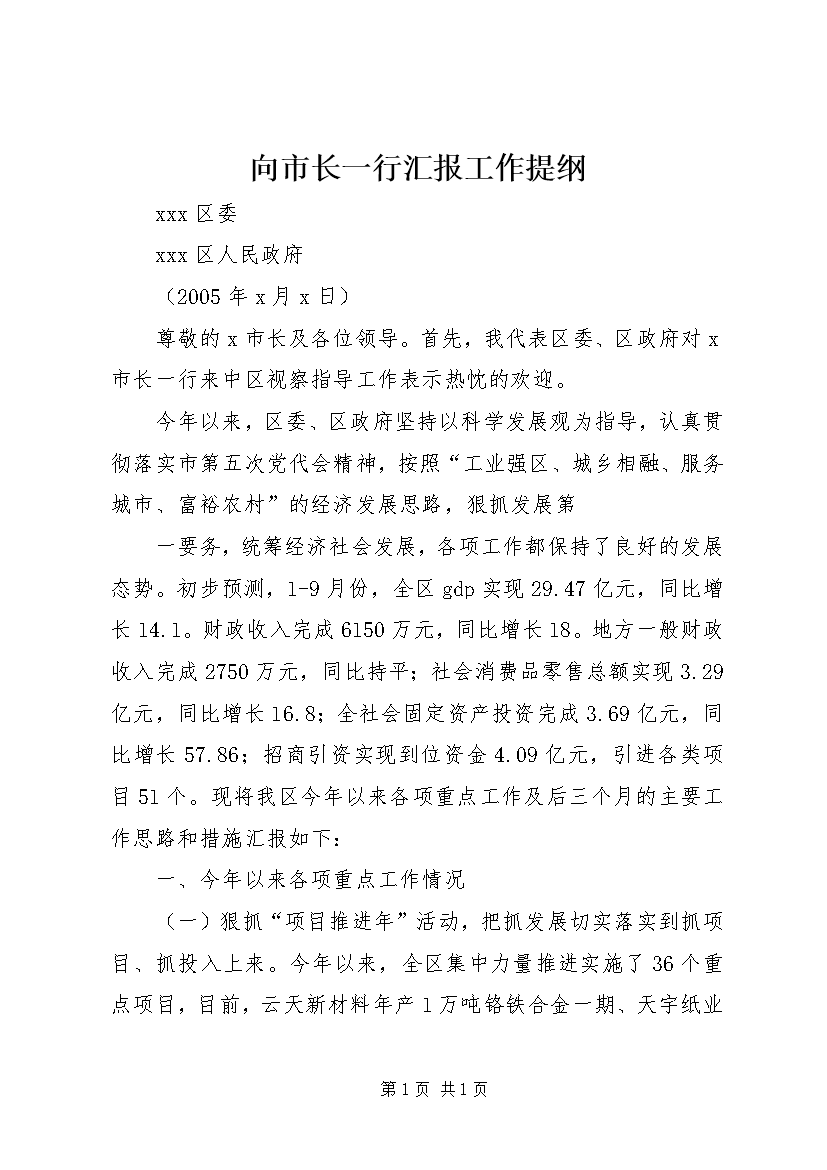 向市长一行汇报工作提纲

xxx区委

xxx区人民政府

（2005年x月x日）

尊敬的x市长及各位领导。首先，我代表区委、区政府对x市长一行来中区视察指导工作表示热忱的欢迎。

今年以来，区委、区政府坚持以科学发展观为指导，认真贯彻落实市第五次党代会精神，按照“工业强区、城乡相融、服务城市、富裕农村”的经济发展思路，狠抓发展第

一要务，统筹经济社会发展，各项工作都保持了良好的发展态势。初步预测，1-9月份，全区gdp实现29.47亿元，同比增长14.1。财政收入完成6150万元，同比增长18。地方一般财政收入完成2750万元，同比持平；社会消费品零售总额实现3.29亿元，同比增长16.8；全社会固定资产投资完成3.69亿元，同比增长57.86；招商引资实现到位资金4.09亿元，引进各类项目51个。现将我区今年以来各项重点工作及后三个月的主要工作思路和措施汇报如下：

一、今年以来各项重点工作情况

（一）狠抓“项目推进年”活动，把抓发展切实落实到抓项目、抓投入上来。今年以来，全区集中力量推进实施了36个重点项目，目前，云天新材料年产1万吨铬铁合金一期、天宇纸业

第1页 共1页